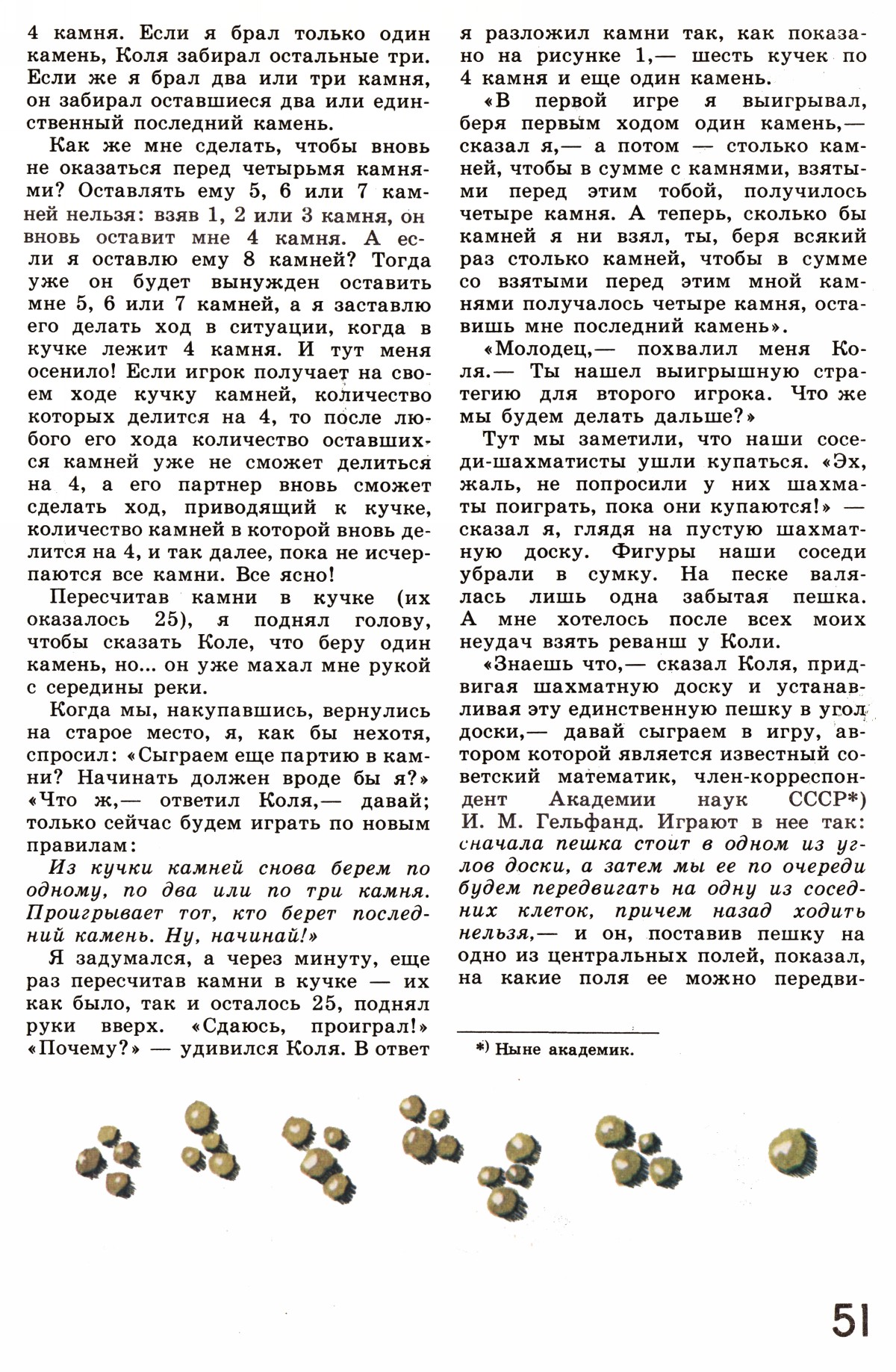 4 камня. Если я брал только один камень, Коля забирал остальные три. Если же я брал два или три камня, он забирал оставшиеся два или единственный последний камень.

Как же мне сделать, чтобы вновь не оказаться перед четырьмя камнями? Оставлять ему 5, 6 или 7 камней нельзя: взяв 1, 2 или 3 камня, он вновь оставит мне 4 камня. А если я оставлю ему 8 камней? Тогда уже он будет вынужден оставить мне 5, 6 или 7 камней, а я заставлю его делать ход в ситуации, когда в кучке лежит 4 камня. И тут меня осенило! Если игрок получает на своем ходе кучку камней, количество которых делится на 4, то после любого его хода количество оставшихся камней уже не сможет делиться на 4, а его партнер вновь сможет сделать ход, приводящий к кучке, количество камней в которой вновь делится на 4, и так далее, пока не исчерпаются все камни. Все ясно!

Пересчитав камни в кучке (их оказалось 25), я поднял голову, чтобы сказать Коле, что беру один камень, но... он уже махал мне рукой с середины реки.

Когда мы, накупавшись, вернулись на старое место, я, как бы нехотя, спросил: «Сыграем еще партию в камни? Начинать должен вроде бы я?» «Что ж,— ответил Коля,— давай; только сейчас будем играть по новым правилам:

Из кучки камней снова берем по одному, по два или по три камня. Проигрывает тот, кто берет последний камень. Ну, начинай!»

Я задумался, а через минуту, еще раз пересчитав камни в кучке — их как было, так и осталось 25, поднял руки вверх. «Сдаюсь, проиграл!» «Почему?» — удивился Коля. В ответ я разложил камни так, как показано на рисунке 1,— шесть кучек по 4 камня и еще один камень.

«В первой игре я выигрывал, беря первым ходом один камень,— сказал я,— а потом — столько камней, чтобы в сумме с камнями, взятыми перед этим тобой, получилось четыре камня. А теперь, сколько бы камней я ни взял, ты, беря всякий раз столько камней, чтобы в сумме со взятыми перед этим мной камнями получалось четыре камня, оставишь мне последний камень».

«Молодец,— похвалил меня Коля.— Ты нашел выигрышную стратегию для второго игрока. Что же мы будем делать дальше?»

Тут мы заметили, что наши соседи-шахматисты ушли купаться. «Эх, жаль, не попросили у них шахматы поиграть, пока они купаются!» — сказал я, глядя на пустую шахматную доску. Фигуры наши соседи убрали в сумку. На песке валялась лишь одна забытая пешка. А мне хотелось после всех моих неудач взять реванш у Коли.

«Знаешь что,— сказал Коля, придвигая шахматную доску и устанавливая эту единственную пешку в угол доски,— давай сыграем в игру, автором которой является известный советский математик, член-корреспондент Академии наук СССР*) И. М. Гельфанд. Играют в нее так: сначала пешка стоит в одном из углов доски, а затем мы ее по очереди будем передвигать на одну из соседних клеток, причем назад ходить нельзя,— и он, поставив пешку на одно из центральных полей, показал, на какие поля ее можно передви-

*) Ныне академик.

51